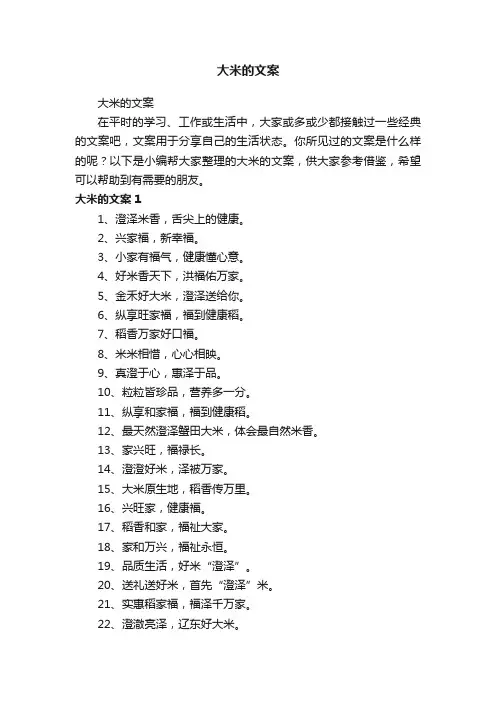 大米的文案

大米的文案

在平时的学习、工作或生活中，大家或多或少都接触过一些经典的文案吧，文案用于分享自己的生活状态。你所见过的文案是什么样的呢？以下是小编帮大家整理的大米的文案，供大家参考借鉴，希望可以帮助到有需要的朋友。

大米的文案 1

1、澄泽米香，舌尖上的健康。
2、兴家福，新幸福。
3、小家有福气，健康懂心意。
4、好米香天下，洪福佑万家。
5、金禾好大米，澄泽送给你。
6、纵享旺家福，福到健康稻。
7、稻香万家好口福。
8、米米相惜，心心相映。
9、真澄于心，惠泽于品。
10、粒粒皆珍品，营养多一分。
11、纵享和家福，福到健康稻。
12、最天然澄泽蟹田大米，体会最自然米香。
13、家兴旺，福禄长。
14、澄澄好米，泽被万家。
15、大米原生地，稻香传万里。
16、兴旺家，健康福。
17、稻香和家，福祉大家。
18、家和万兴，福祉永恒。
19、品质生活，好米“澄泽”。
20、送礼送好米，首先“澄泽”米。
21、实惠稻家福，福泽千万家。
22、澄澈亮泽，辽东好大米。